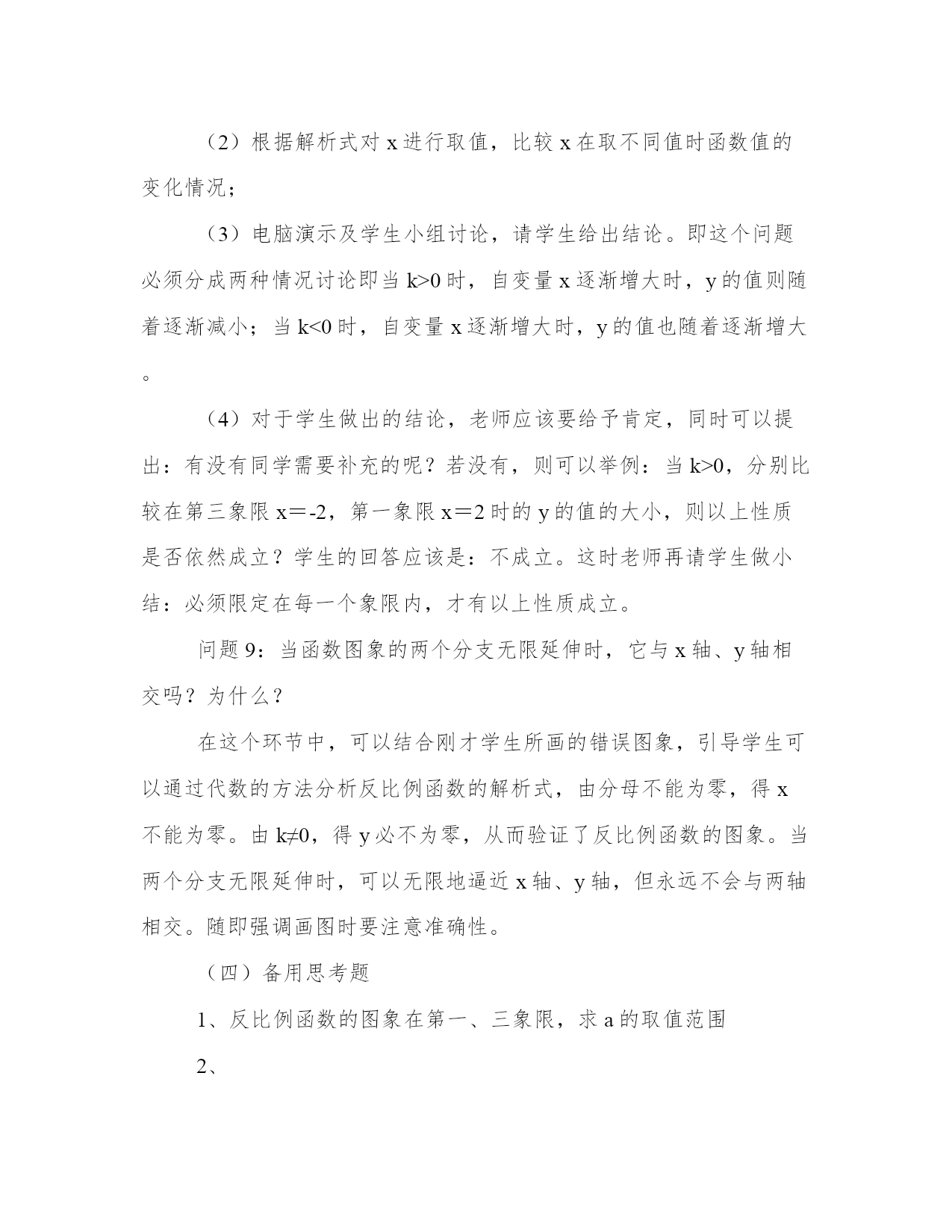 （2）根据解析式对 x 进行取值，比较 x 在取不同值时函数值的变化情况；

（3）电脑演示及学生小组讨论，请学生给出结论。即这个问题必须分成两种情况讨论即当 k>0 时，自变量 x 逐渐增大时，y 的值则随着逐渐减小；当 k<0 时，自变量 x 逐渐增大时，y 的值也随着逐渐增大。

（4）对于学生做出的结论，老师应该要给予肯定，同时可以提出：有没有同学需要补充的呢？若没有，则可以举例：当 k>0，分别比较在第三象限 x＝-2，第一象限 x＝2 时的 y 的值的大小，则以上性质是否依然成立？学生的回答应该是：不成立。这时老师再请学生做小结：必须限定在每一个象限内，才有以上性质成立。

问题 9：当函数图象的两个分支无限延伸时，它与 x 轴、y 轴相交吗？为什么？

在这个环节中，可以结合刚才学生所画的错误图象，引导学生可以通过代数的方法分析反比例函数的解析式，由分母不能为零，得 x 不能为零。由 k≠0，得 y 必不为零，从而验证了反比例函数的图象。当两个分支无限延伸时，可以无限地逼近 x 轴、y 轴，但永远不会与两轴相交。随即强调画图时要注意准确性。

（四）备用思考题

1、反比例函数的图象在第一、三象限，求 a 的取值范围

2、